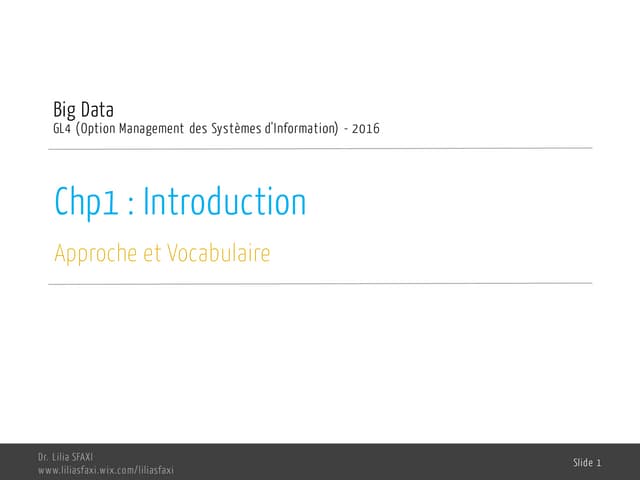 Big Data
GL4 (Option Management des Systèmes d'Information) - 2016

Chp1 : Introduction

Approche et Vocabulaire

Dr. Lilia SFAXI
www.liliasfaxi.wix.com/liliasfaxi

Slide 1